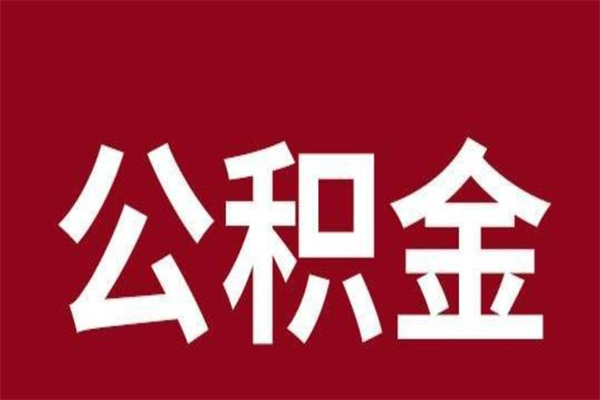 公积金